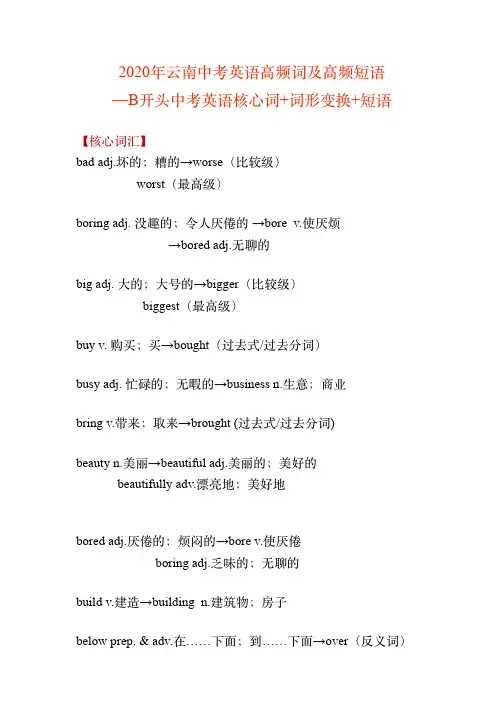 2020年云南中考英语高频词及高频短语
—B开头中考英语核心词+词形变换+短语

【核心词汇】
bad adj.坏的；糟的→worse（比较级）
worst（最高级）

boring adj. 没趣的；令人厌倦的 →bore v.使厌烦
→bored adj.无聊的

big adj. 大的；大号的→bigger（比较级）
biggest（最高级）

buy v. 购买；买→bought（过去式/过去分词）

busy adj. 忙碌的；无暇的→business n.生意；商业

bring v.带来；取来→brought (过去式/过去分词)

beauty n.美丽→beautiful adj.美丽的；美好的
beautifully adv.漂亮地；美好地

bored adj.厌倦的；烦闷的→bore v.使厌倦
boring adj.乏味的；无聊的

build v.建造→building n.建筑物；房子

below prep. & adv.在……下面；到……下面→over（反义词）